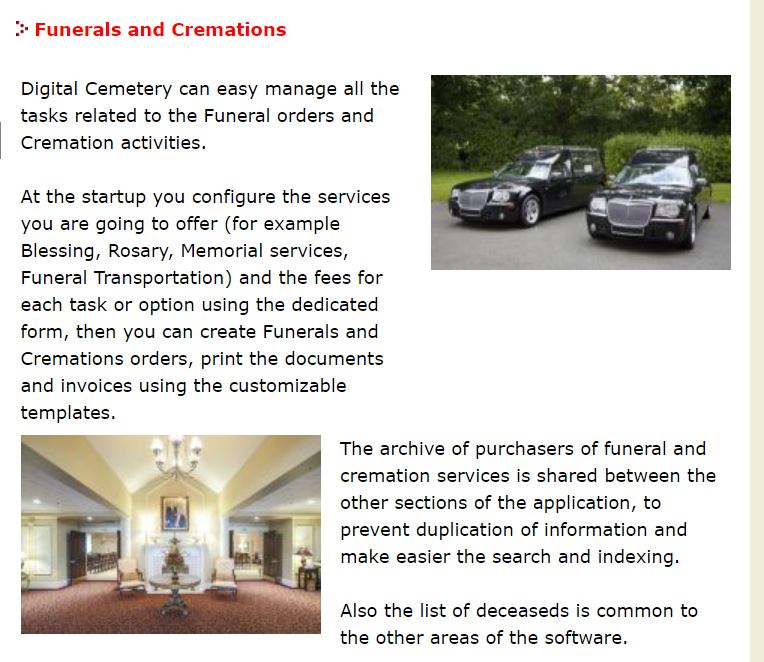 Funerals and Cremations

Digital Cemetery can easy manage all the tasks related to the Funeral orders and Cremation activities.

At the startup you configure the services you are going to offer (for example Blessing, Rosary, Memorial services, Funeral Transportation) and the fees for each task or option using the dedicated form, then you can create Funerals and Cremations orders, print the documents and invoices using the customizable templates.

The archive of purchasers of funeral and cremation services is shared between the other sections of the application, to prevent duplication of information and make easier the search and indexing.

Also the list of deceaseds is common to the other areas of the software.